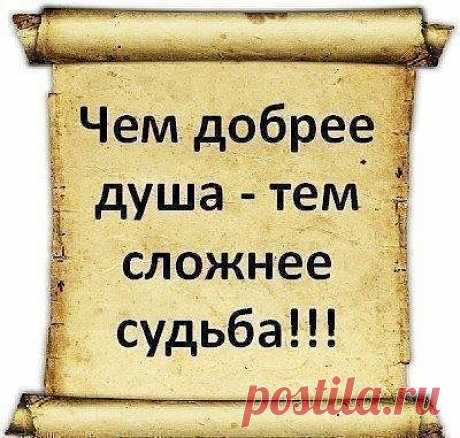 Чем добрее душа - тем сложнее судьба!!!

postila.ru